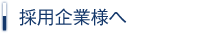 採用企業様へ